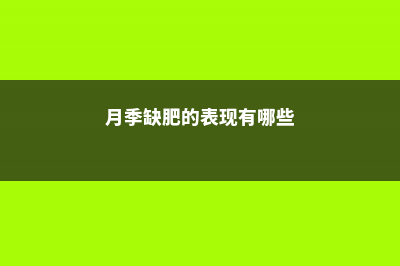 月季缺肥的表现有哪些